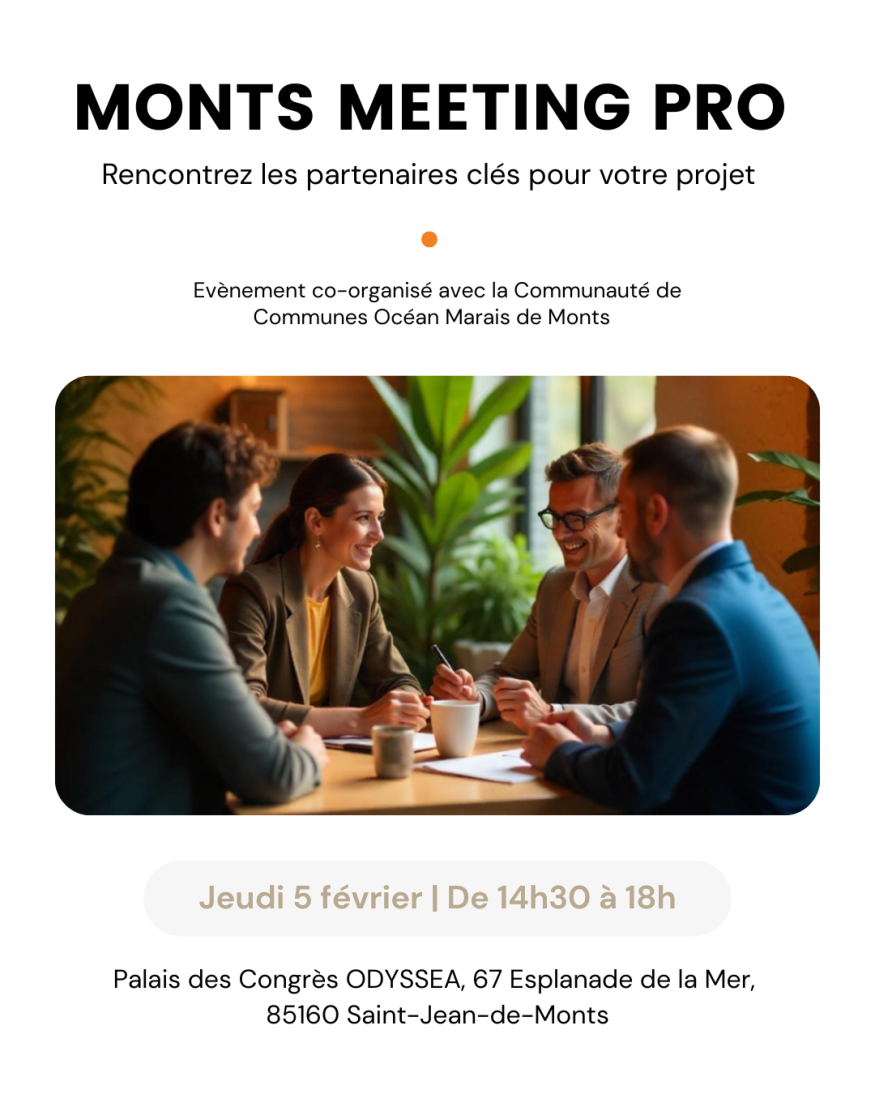 MONTS MEETING PRO

Rencontrez les partenaires clés pour votre projet

Evènement co-organisé avec la Communauté de Communes Océan Marais de Monts

Jeudi 5 février | De 14h30 à 18h

Palais des Congrès ODYSSEA, 67 Esplanade de la Mer, 85160 Saint-Jean-de-Monts